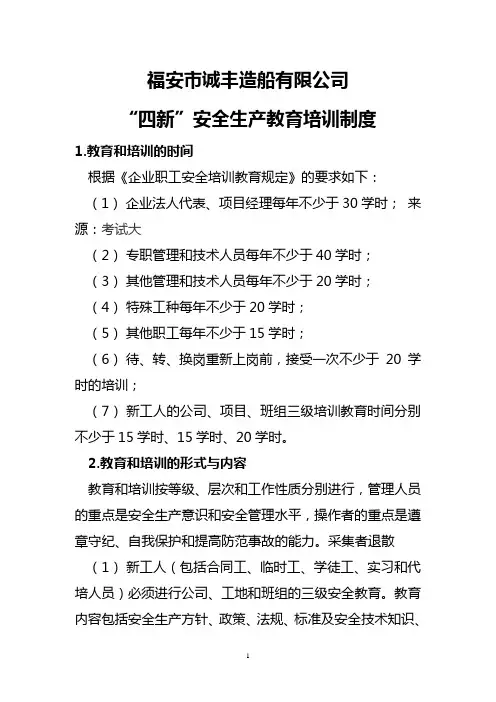 福安市诚丰造船有限公司

“四新”安全生产教育培训制度

1.教育和培训的时间

根据《企业职工安全培训教育规定》的要求如下：

（1）企业法人代表、项目经理每年不少于 30 学时； 来源：考试大

（2）专职管理和技术人员每年不少于 40 学时；

（3）其他管理和技术人员每年不少于 20 学时；

（4）特殊工种每年不少于 20 学时；

（5）其他职工每年不少于 15 学时；

（6）待、转、换岗重新上岗前，接受一次不少于 20 学时的培训；

（7）新工人的公司、项目、班组三级培训教育时间分别不少于 15 学时、15 学时、20 学时。

2.教育和培训的形式与内容

教育和培训按等级、层次和工作性质分别进行，管理人员的重点是安全生产意识和安全管理水平，操作者的重点是遵章守纪、自我保护和提高防范事故的能力。采集者退散

（1）新工人（包括合同工、临时工、学徒工、实习和代培人员）必须进行公司、工地和班组的三级安全教育。教育内容包括安全生产方针、政策、法规、标准及安全技术知识、

1